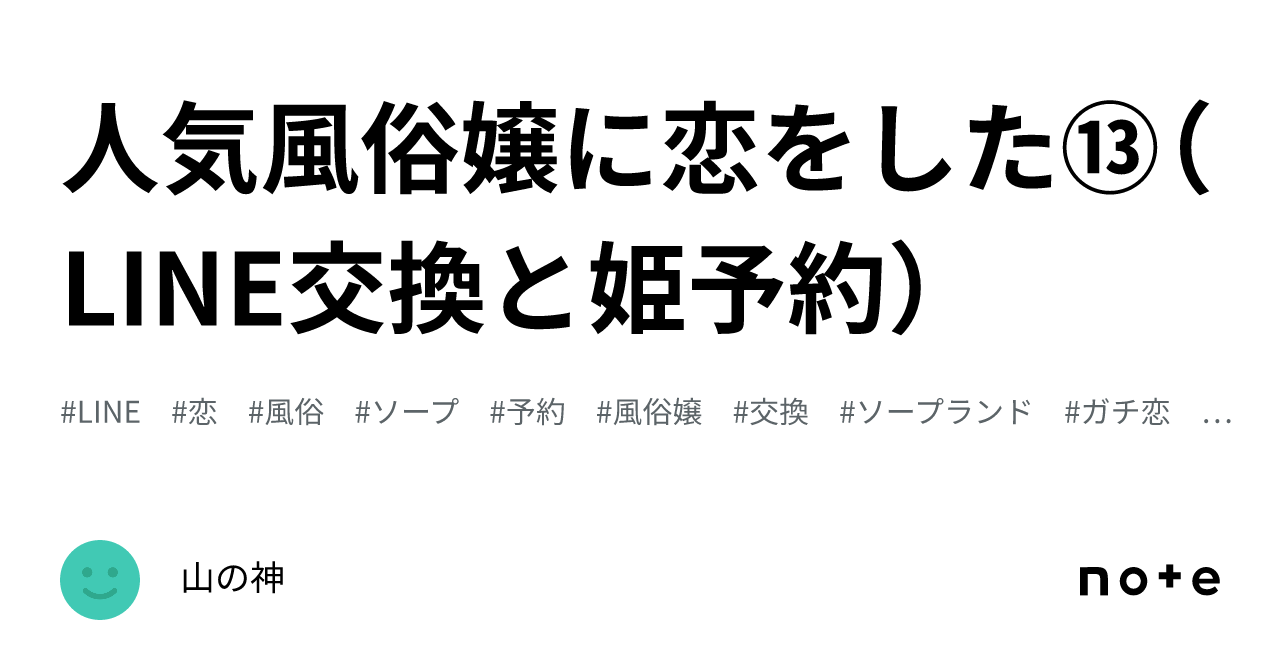 人気風俗嬢に恋をした⑬（LINE交換と姫予約）

#LINE #恋 #風俗 #ソープ #予約 #風俗嬢 #交換 #ソープランド #ガチ恋 …

山の神

note